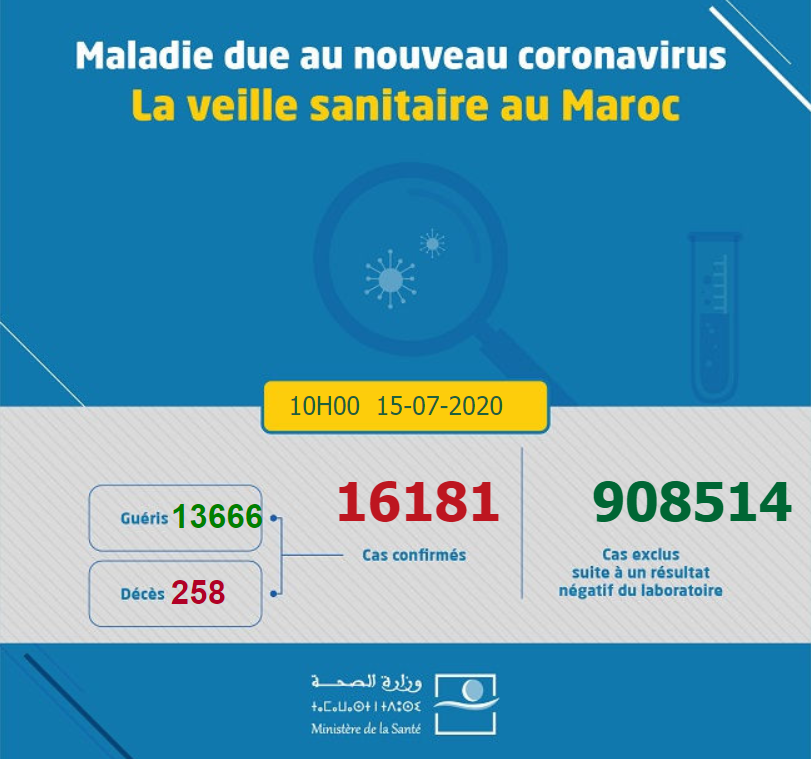 Maladie due au nouveau coronavirus
La veille sanitaire au Maroc

10H00 15-07-2020

Guéris 13666

Décès 258

16181
Cas confirmés

908514
Cas exclus suite à un résultat négatif du laboratoire

وزارة الصحة
ⵜⴰⵎⴰⵡⴰⵙⵜ ⵏ ⵜⴷⵓⵙⵉ
Ministère de la Santé